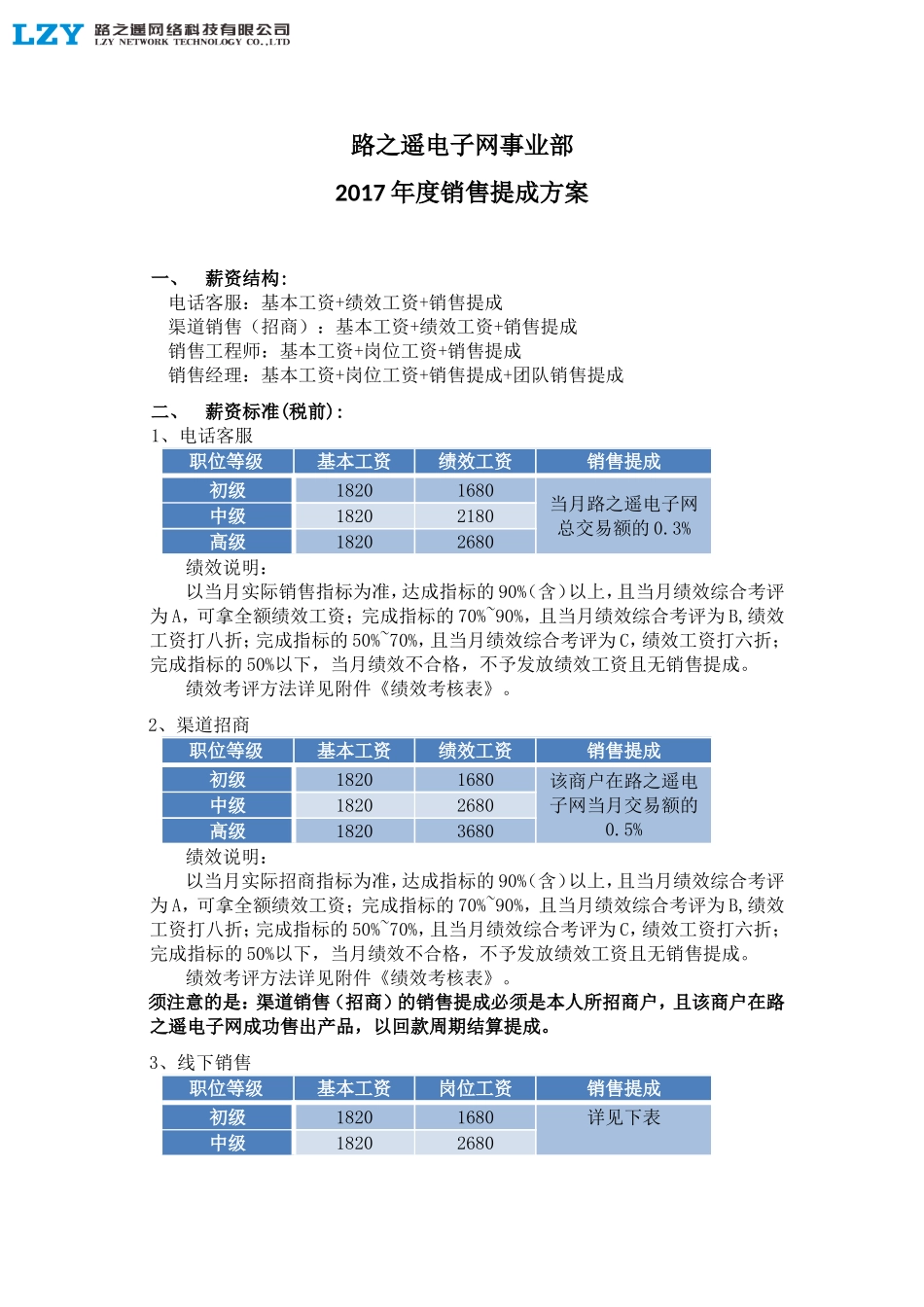 LZY 路之遥网络科技有限公司
LZY NETWORK TECHNOLOGY CO.,LTD

路之遥电子网事业部

2017 年度销售提成方案

一、 薪资结构:
电话客服：基本工资+绩效工资+销售提成
渠道销售（招商）：基本工资+绩效工资+销售提成
销售工程师：基本工资+岗位工资+销售提成
销售经理：基本工资+岗位工资+销售提成+团队销售提成

二、 薪资标准(税前):
1、电话客服

| 职位等级 | 基本工资 | 绩效工资 | 销售提成 |
|---|---|---|---|
| 初级 | 1820 | 1680 | 当月路之遥电子网总交易额的 0.3% |
| 中级 | 1820 | 2180 | |
| 高级 | 1820 | 2680 | |

绩效说明：
以当月实际销售指标为准，达成指标的 90%（含）以上，且当月绩效综合考评为 A，可拿全额绩效工资；完成指标的 70%~90%，且当月绩效综合考评为 B，绩效工资打八折；完成指标的 50%~70%，且当月绩效综合考评为 C，绩效工资打六折；完成指标的 50%以下，当月绩效不合格，不予发放绩效工资且无销售提成。
绩效考评方法详见附件《绩效考核表》。

2、渠道招商

| 职位等级 | 基本工资 | 绩效工资 | 销售提成 |
|---|---|---|---|
| 初级 | 1820 | 1680 | 该商户在路之遥电子网当月交易额的 0.5% |
| 中级 | 1820 | 2680 | |
| 高级 | 1820 | 3680 | |

绩效说明：
以当月实际招商指标为准，达成指标的 90%（含）以上，且当月绩效综合考评为 A，可拿全额绩效工资；完成指标的 70%~90%，且当月绩效综合考评为 B，绩效工资打八折；完成指标的 50%~70%，且当月绩效综合考评为 C，绩效工资打六折；完成指标的 50%以下，当月绩效不合格，不予发放绩效工资且无销售提成。
绩效考评方法详见附件《绩效考核表》。
须注意的是：渠道销售（招商）的销售提成必须是本人所招商户，且该商户在路之遥电子网成功售出产品，以回款周期结算提成。

3、线下销售

| 职位等级 | 基本工资 | 岗位工资 | 销售提成 |
|---|---|---|---|
| 初级 | 1820 | 1680 | 详见下表 |
| 中级 | 1820 | 2680 | |